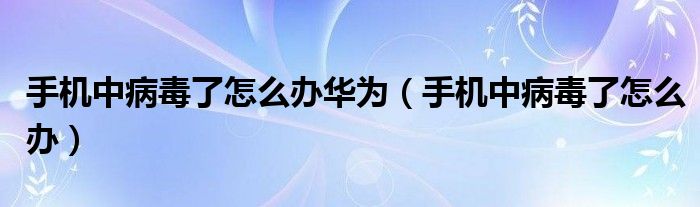 手机中病毒了怎么办华为（手机中病毒了怎么办）